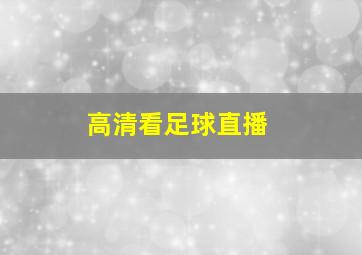 高清看足球直播